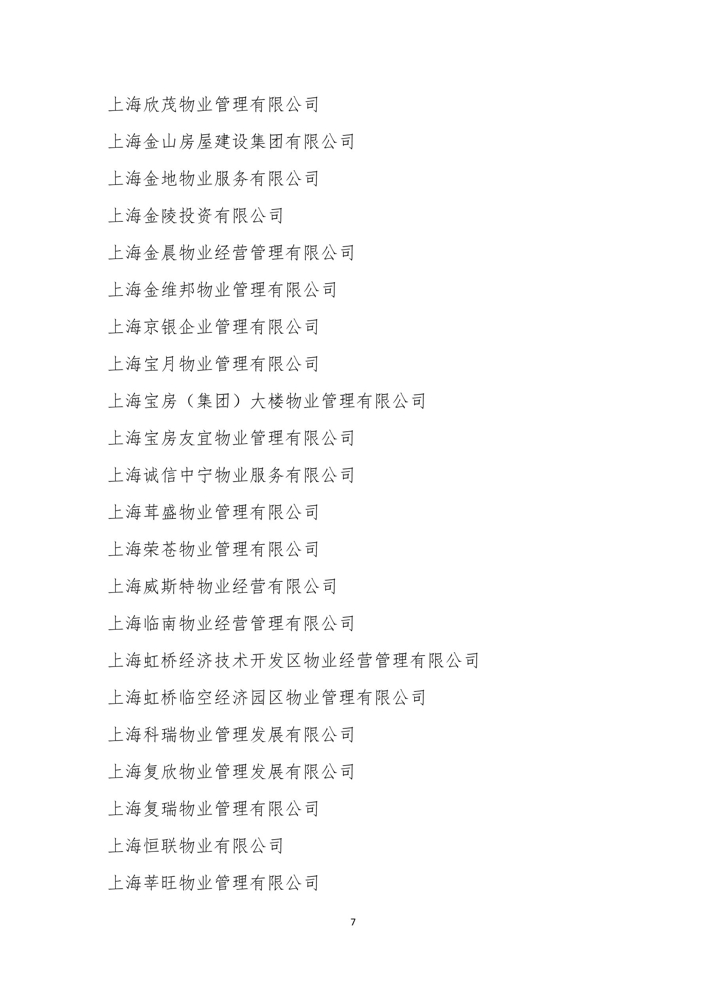 上海欣茂物业管理有限公司

上海金山房屋建设集团有限公司

上海金地物业服务有限公司

上海金陵投资有限公司

上海金晨物业经营管理有限公司

上海金维邦物业管理有限公司

上海京银企业管理有限公司

上海宝月物业管理有限公司

上海宝房（集团）大楼物业管理有限公司

上海宝房友宜物业管理有限公司

上海诚信中宁物业服务有限公司

上海茸盛物业管理有限公司

上海荣苍物业管理有限公司

上海威斯特物业经营有限公司

上海临南物业经营管理有限公司

上海虹桥经济技术开发区物业经营管理有限公司

上海虹桥临空经济园区物业管理有限公司

上海科瑞物业管理发展有限公司

上海复欣物业管理发展有限公司

上海复瑞物业管理有限公司

上海恒联物业有限公司

上海莘旺物业管理有限公司

7